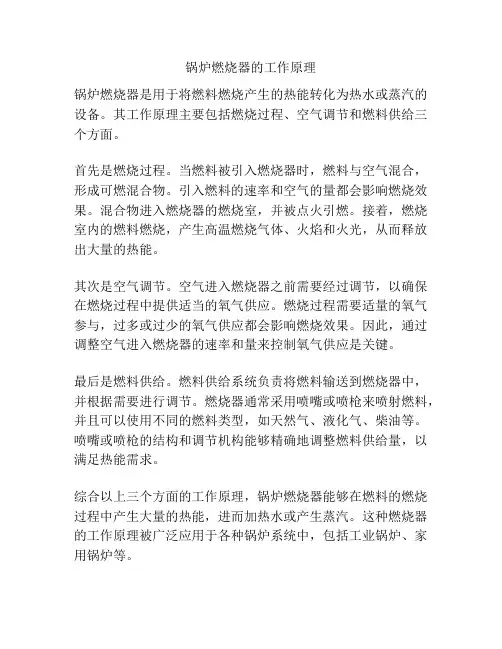 锅炉燃烧器的工作原理

锅炉燃烧器是用于将燃料燃烧产生的热能转化为热水或蒸汽的设备。其工作原理主要包括燃烧过程、空气调节和燃料供给三个方面。

首先是燃烧过程。当燃料被引入燃烧器时，燃料与空气混合，形成可燃混合物。引入燃料的速率和空气的量都会影响燃烧效果。混合物进入燃烧器的燃烧室，并被点火引燃。接着，燃烧室内的燃料燃烧，产生高温燃烧气体、火焰和火光，从而释放出大量的热能。

其次是空气调节。空气进入燃烧器之前需要经过调节，以确保在燃烧过程中提供适当的氧气供应。燃烧过程需要适量的氧气参与，过多或过少的氧气供应都会影响燃烧效果。因此，通过调整空气进入燃烧器的速率和量来控制氧气供应是关键。

最后是燃料供给。燃料供给系统负责将燃料输送到燃烧器中，并根据需要进行调节。燃烧器通常采用喷嘴或喷枪来喷射燃料，并且可以使用不同的燃料类型，如天然气、液化气、柴油等。喷嘴或喷枪的结构和调节机构能够精确地调整燃料供给量，以满足热能需求。

综合以上三个方面的工作原理，锅炉燃烧器能够在燃料的燃烧过程中产生大量的热能，进而加热水或产生蒸汽。这种燃烧器的工作原理被广泛应用于各种锅炉系统中，包括工业锅炉、家用锅炉等。